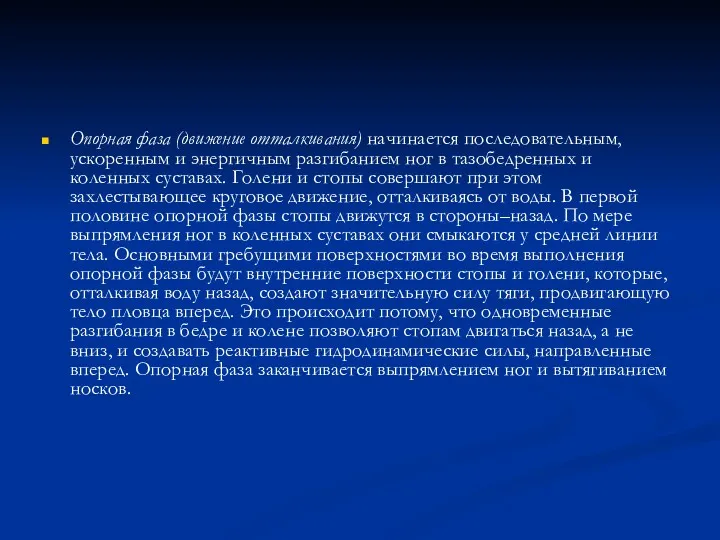 Опорная фаза (движение отталкивания) начинается последовательным, ускоренным и энергичным разгибанием ног в тазобедренных и коленных суставах. Голени и стопы совершают при этом захлестывающее круговое движение, отталкиваясь от воды. В первой половине опорной фазы стопы движутся в стороны–назад. По мере выпрямления ног в коленных суставах они смыкаются у средней линии тела. Основными гребущими поверхностями во время выполнения опорной фазы будут внутренние поверхности стопы и голени, которые, отталкивая воду назад, создают значительную силу тяги, продвигающую тело пловца вперед. Это происходит потому, что одновременные разгибания в бедре и колене позволяют стопам двигаться назад, а не вниз, и создавать реактивные гидродинамические силы, направленные вперед. Опорная фаза заканчивается выпрямлением ног и вытягиванием носков.